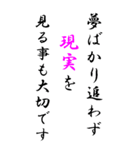 夢ばかり追わず
現実を
見る事も大切です